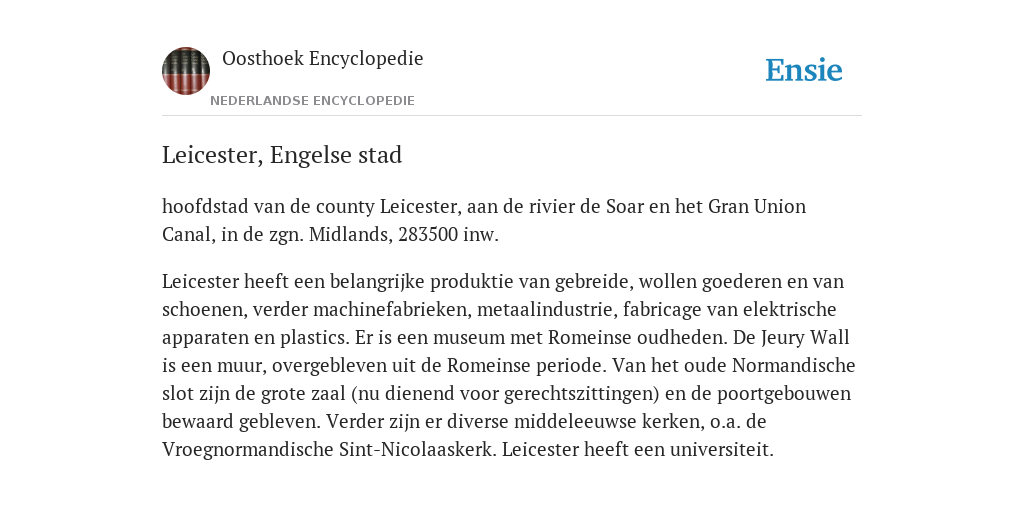 Oosthoek Encyclopedie
NEDERLANDSE ENCYCLOPEDIE

Ensie

Leicester, Engelse stad

hoofdstad van de county Leicester, aan de rivier de Soar en het Gran Union Canal, in de zgn. Midlands, 283500 inw.

Leicester heeft een belangrijke produktie van gebreide, wollen goederen en van schoenen, verder machinefabrieken, metaalindustrie, fabricage van elektrische apparaten en plastics. Er is een museum met Romeinse oudheden. De Jeury Wall is een muur, overgebleven uit de Romeinse periode. Van het oude Normandische slot zijn de grote zaal (nu dienend voor gerechtszittingen) en de poortgebouwen bewaard gebleven. Verder zijn er diverse middeleeuwse kerken, o.a. de Vroegnormandische Sint-Nicolaaskerk. Leicester heeft een universiteit.